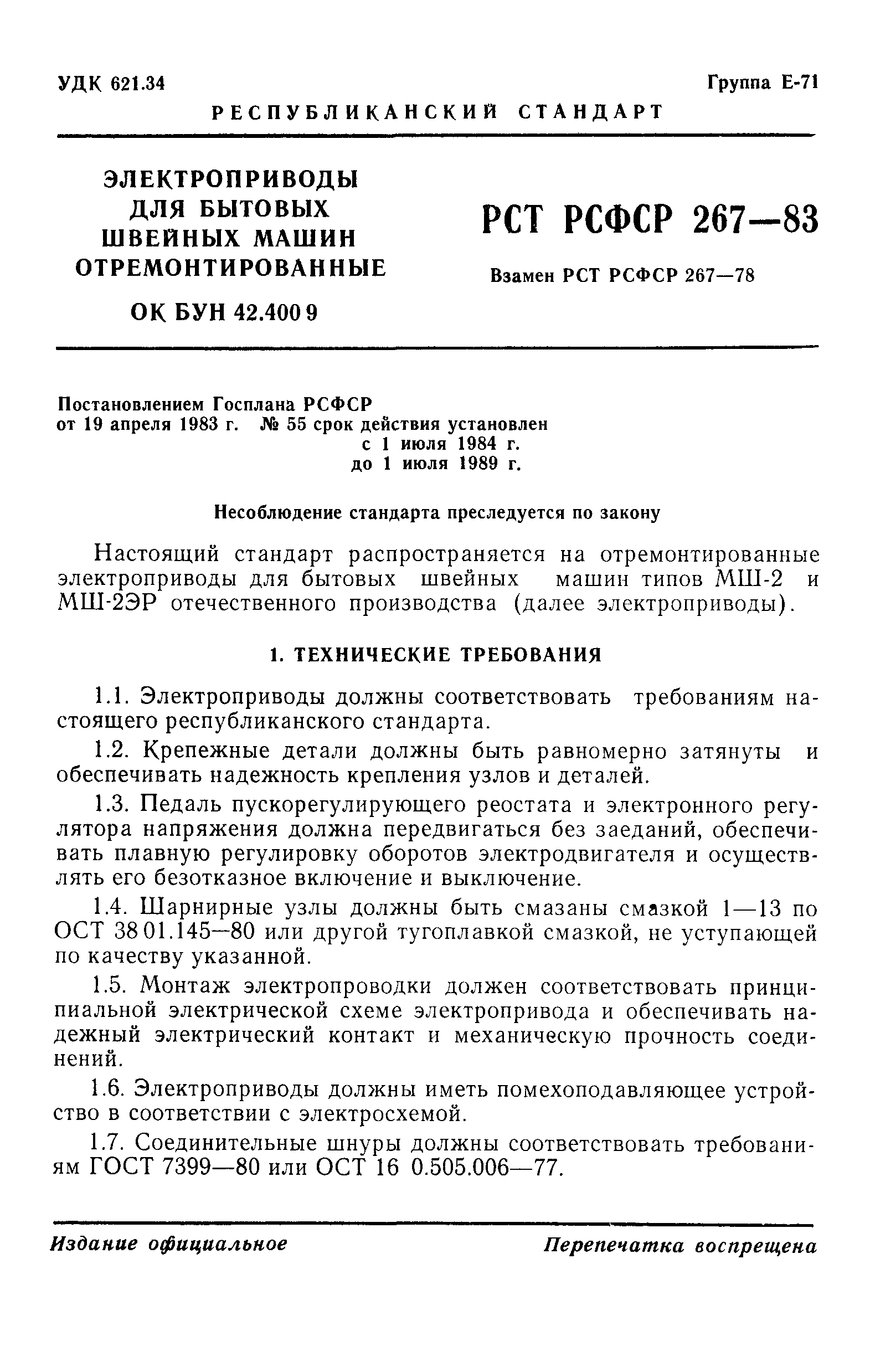 УДК 621.34

Группа Е-71

РЕСПУБЛИКАНСКИЙ СТАНДАРТ

ЭЛЕКТРОПРИВОДЫ ДЛЯ БЫТОВЫХ ШВЕЙНЫХ МАШИН ОТРЕМОНТИРОВАННЫЕ

ОК БУН 42.400 9

РСТ РСФСР 267—83

Взамен РСТ РСФСР 267—78

Постановлением Госплана РСФСР от 19 апреля 1983 г. № 55 срок действия установлен с 1 июля 1984 г. до 1 июля 1989 г.

Несоблюдение стандарта преследуется по закону

Настоящий стандарт распространяется на отремонтированные электроприводы для бытовых швейных машин типов МШ-2 и МШ-2ЭР отечественного производства (далее электроприводы).

1. ТЕХНИЧЕСКИЕ ТРЕБОВАНИЯ

1.1. Электроприводы должны соответствовать требованиям настоящего республиканского стандарта.

1.2. Крепежные детали должны быть равномерно затянуты и обеспечивать надежность крепления узлов и деталей.

1.3. Педаль пускорегулирующего реостата и электронного регулятора напряжения должна передвигаться без заеданий, обеспечивать плавную регулировку оборотов электродвигателя и осуществлять его безотказное включение и выключение.

1.4. Шарнирные узлы должны быть смазаны смазкой 1—13 по ОСТ 38 01.145—80 или другой тугоплавкой смазкой, не уступающей по качеству указанной.

1.5. Монтаж электропроводки должен соответствовать принципиальной электрической схеме электропривода и обеспечивать надежный электрический контакт и механическую прочность соединений.

1.6. Электроприводы должны иметь помехоподавляющее устройство в соответствии с электросхемой.

1.7. Соединительные шнуры должны соответствовать требованиям ГОСТ 7399—80 или ОСТ 16 0.505.006—77.

Издание официальное

Перепечатка воспрещена